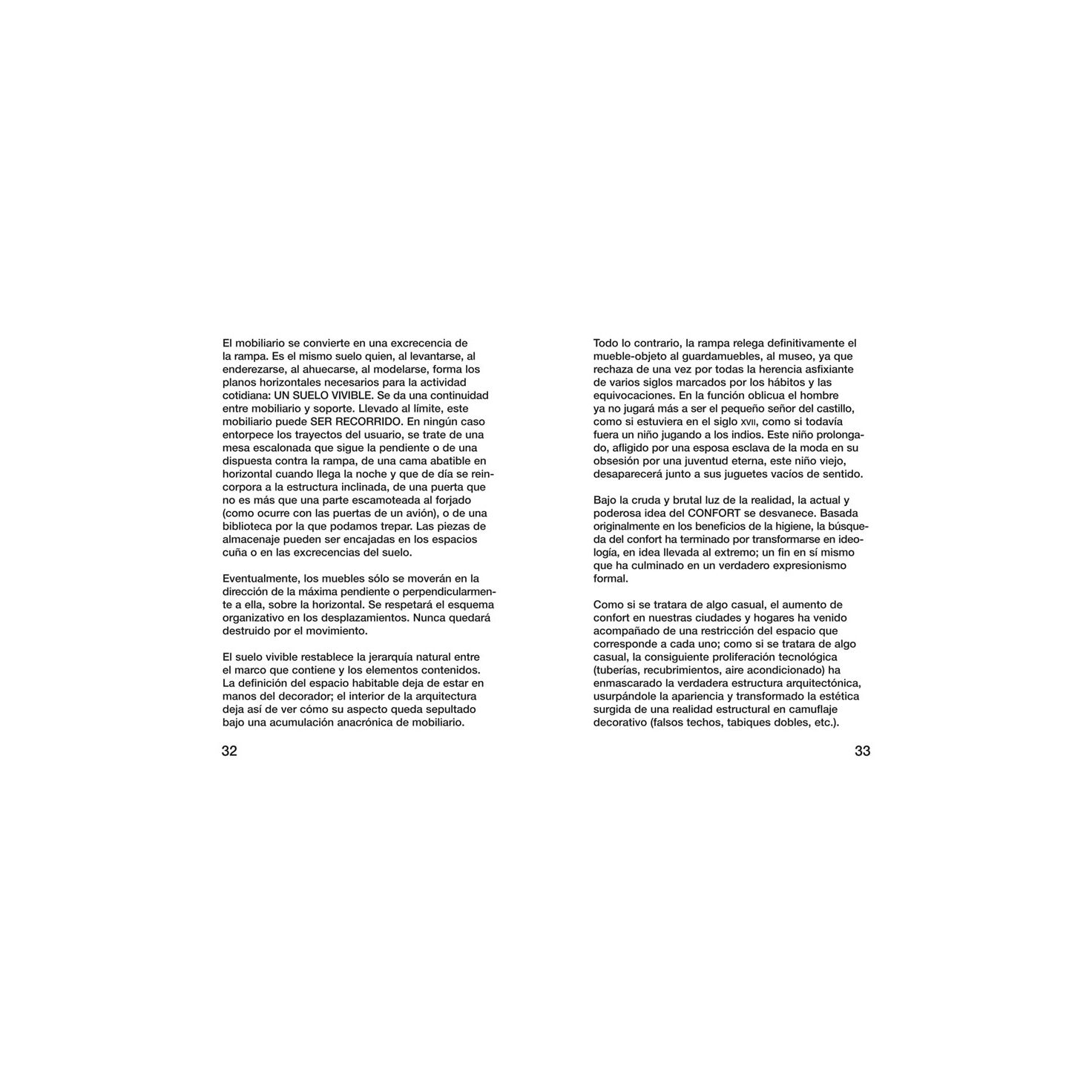 El mobiliario se convierte en una excrecencia de la rampa. Es el mismo suelo quien, al levantarse, al enderezarse, al ahuecarse, al modelarse, forma los planos horizontales necesarios para la actividad cotidiana: UN SUELO VIVIBLE. Se da una continuidad entre mobiliario y soporte. Llevado al límite, este mobiliario puede SER RECORRIDO. En ningún caso entorpece los trayectos del usuario, se trate de una mesa escalonada que sigue la pendiente o de una dispuesta contra la rampa, de una cama abatible en horizontal cuando llega la noche y que de día se reincorpora a la estructura inclinada, de una puerta que no es más que una parte escamoteada al forjado (como ocurre con las puertas de un avión), o de una biblioteca por la que podamos trepar. Las piezas de almacenaje pueden ser encajadas en los espacios cuña o en las excrecencias del suelo.

Eventualmente, los muebles sólo se moverán en la dirección de la máxima pendiente o perpendicularmente a ella, sobre la horizontal. Se respetará el esquema organizativo en los desplazamientos. Nunca quedará destruido por el movimiento.

El suelo vivible restablece la jerarquía natural entre el marco que contiene y los elementos contenidos. La definición del espacio habitable deja de estar en manos del decorador; el interior de la arquitectura deja así de ver cómo su aspecto queda sepultado bajo una acumulación anacrónica de mobiliario.

32

Todo lo contrario, la rampa relega definitivamente el mueble-objeto al guardamuebles, al museo, ya que rechaza de una vez por todas la herencia asfixiante de varios siglos marcados por los hábitos y las equivocaciones. En la función oblicua el hombre ya no jugará más a ser el pequeño señor del castillo, como si estuviera en el siglo XVII, como si todavía fuera un niño jugando a los indios. Este niño prolongado, afligido por una esposa esclava de la moda en su obsesión por una juventud eterna, este niño viejo, desaparecerá junto a sus juguetes vacíos de sentido.

Bajo la cruda y brutal luz de la realidad, la actual y poderosa idea del CONFORT se desvanece. Basada originalmente en los beneficios de la higiene, la búsqueda del confort ha terminado por transformarse en ideología, en idea llevada al extremo; un fin en sí mismo que ha culminado en un verdadero expresionismo formal.

Como si se tratara de algo casual, el aumento de confort en nuestras ciudades y hogares ha venido acompañado de una restricción del espacio que corresponde a cada uno; como si se tratara de algo casual, la consiguiente proliferación tecnológica (tuberías, recubrimientos, aire acondicionado) ha enmascarado la verdadera estructura arquitectónica, usurpándole la apariencia y transformado la estética surgida de una realidad estructural en camuflaje decorativo (falsos techos, tabiques dobles, etc.).

33